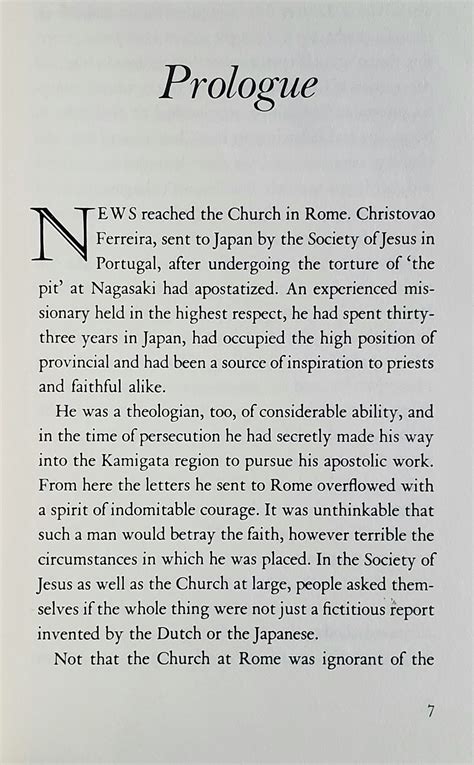 Prologue

NEWS reached the Church in Rome. Christovao Ferreira, sent to Japan by the Society of Jesus in Portugal, after undergoing the torture of 'the pit' at Nagasaki had apostatized. An experienced missionary held in the highest respect, he had spent thirty-three years in Japan, had occupied the high position of provincial and had been a source of inspiration to priests and faithful alike.

He was a theologian, too, of considerable ability, and in the time of persecution he had secretly made his way into the Kamigata region to pursue his apostolic work. From here the letters he sent to Rome overflowed with a spirit of indomitable courage. It was unthinkable that such a man would betray the faith, however terrible the circumstances in which he was placed. In the Society of Jesus as well as the Church at large, people asked themselves if the whole thing were not just a fictitious report invented by the Dutch or the Japanese.

Not that the Church at Rome was ignorant of the

7